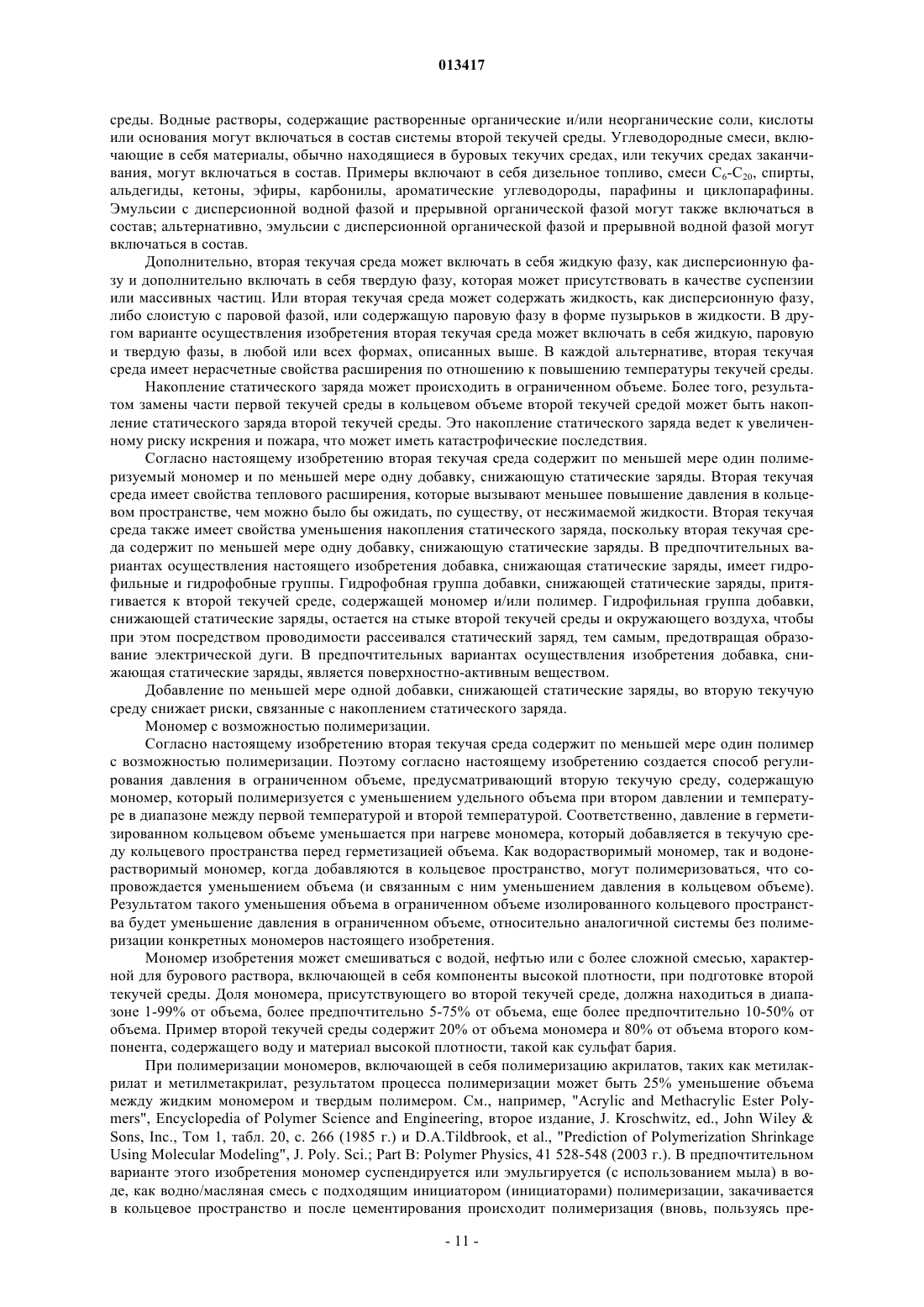 013417

среды. Водные растворы, содержащие растворенные органические и/или неорганические соли, кислоты или основания могут включаться в состав системы второй текучей среды. Углеводородные смеси, включающие в себя материалы, обычно находящиеся в буровых текучих средах, или текучих средах заканчивания, могут включаться в состав. Примеры включают в себя дизельное топливо, смеси $C_6$-$C_{20}$, спирты, альдегиды, кетоны, эфиры, карбонилы, ароматические углеводороды, парафины и циклопарафины. Эмульсии с дисперсионной водной фазой и прерывной органической фазой могут также включаться в состав; альтернативно, эмульсии с дисперсионной органической фазой и прерывной водной фазой могут включаться в состав.

Дополнительно, вторая текучая среда может включать в себя жидкую фазу, как дисперсионную фазу и дополнительно включать в себя твердую фазу, которая может присутствовать в качестве суспензии или массивных частиц. Или вторая текучая среда может содержать жидкость, как дисперсионную фазу, либо слоистую с паровой фазой, или содержащую паровую фазу в форме пузырьков в жидкости. В другом варианте осуществления изобретения вторая текучая среда может включать в себя жидкую, паровую и твердую фазы, в любой или всех формах, описанных выше. В каждой альтернативе, вторая текучая среда имеет нерасчетные свойства расширения по отношению к повышению температуры текучей среды.

Накопление статического заряда может происходить в ограниченном объеме. Более того, результатом замены части первой текучей среды в кольцевом объеме второй текучей средой может быть накопление статического заряда второй текучей среды. Это накопление статического заряда ведет к увеличенному риску искрения и пожара, что может иметь катастрофические последствия.

Согласно настоящему изобретению вторая текучая среда содержит по меньшей мере один полимеризуемый мономер и по меньшей мере одну добавку, снижающую статические заряды. Вторая текучая среда имеет свойства теплового расширения, которые вызывают меньшее повышение давления в кольцевом пространстве, чем можно было бы ожидать, по существу, от несжимаемой жидкости. Вторая текучая среда также имеет свойства уменьшения накопления статического заряда, поскольку вторая текучая среда содержит по меньшей мере одну добавку, снижающую статические заряды. В предпочтительных вариантах осуществления настоящего изобретения добавка, снижающая статические заряды, имеет гидрофильные и гидрофобные группы. Гидрофобная группа добавки, снижающей статические заряды, притягивается к второй текучей среде, содержащей мономер и/или полимер. Гидрофильная группа добавки, снижающей статические заряды, остается на стыке второй текучей среды и окружающего воздуха, чтобы при этом посредством проводимости рассеивался статический заряд, тем самым, предотвращая образование электрической дуги. В предпочтительных вариантах осуществления изобретения добавка, снижающая статические заряды, является поверхностно-активным веществом.

Добавление по меньшей мере одной добавки, снижающей статические заряды, во вторую текучую среду снижает риски, связанные с накоплением статического заряда.

Мономер с возможностью полимеризации.

Согласно настоящему изобретению вторая текучая среда содержит по меньшей мере один полимер с возможностью полимеризации. Поэтому согласно настоящему изобретению создается способ регулирования давления в ограниченном объеме, предусматривающий вторую текучую среду, содержащую мономер, который полимеризуется с уменьшением удельного объема при втором давлении и температуре в диапазоне между первой температурой и второй температурой. Соответственно, давление в герметизированном кольцевом объеме уменьшается при нагреве мономера, который добавляется в текучую среду кольцевого пространства перед герметизацией объема. Как водорастворимый мономер, так и водонерастворимый мономер, когда добавляются в кольцевое пространство, могут полимеризоваться, что сопровождается уменьшением объема (и связанным с ним уменьшением давления в кольцевом объеме). Результатом такого уменьшения объема в ограниченном объеме изолированного кольцевого пространства будет уменьшение давления в ограниченном объеме, относительно аналогичной системы без полимеризации конкретных мономеров настоящего изобретения.

Мономер изобретения может смешиваться с водой, нефтью или с более сложной смесью, характерной для бурового раствора, включающей в себя компоненты высокой плотности, при подготовке второй текучей среды. Доля мономера, присутствующего во второй текучей среде, должна находиться в диапазоне 1-99% от объема, более предпочтительно 5-75% от объема, еще более предпочтительно 10-50% от объема. Пример второй текучей среды содержит 20% от объема мономера и 80% от объема второго компонента, содержащего воду и материал высокой плотности, такой как сульфат бария.

При полимеризации мономеров, включающей в себя полимеризацию акрилатов, таких как метилакрилат и метилметакрилат, результатом процесса полимеризации может быть 25% уменьшение объема между жидким мономером и твердым полимером. См., например, "Acrylic and Methacrylic Ester Polymers", Encyclopedia of Polymer Science and Engineering, второе издание, J. Kroschwitz, ed., John Wiley & Sons, Inc., Том 1, табл. 20, с. 266 (1985 г.) и D.A.Tildbrook, et al., "Prediction of Polymerization Shrinkage Using Molecular Modeling", J. Poly. Sci.; Part B: Polymer Physics, 41 528-548 (2003 г.). В предпочтительном варианте этого изобретения мономер суспендируется или эмульгируется (с использованием мыла) в воде, как водно/масляная смесь с подходящим инициатором (инициаторами) полимеризации, закачивается в кольцевое пространство и после цементирования происходит полимеризация (вновь, пользуясь пре-

- 11 -